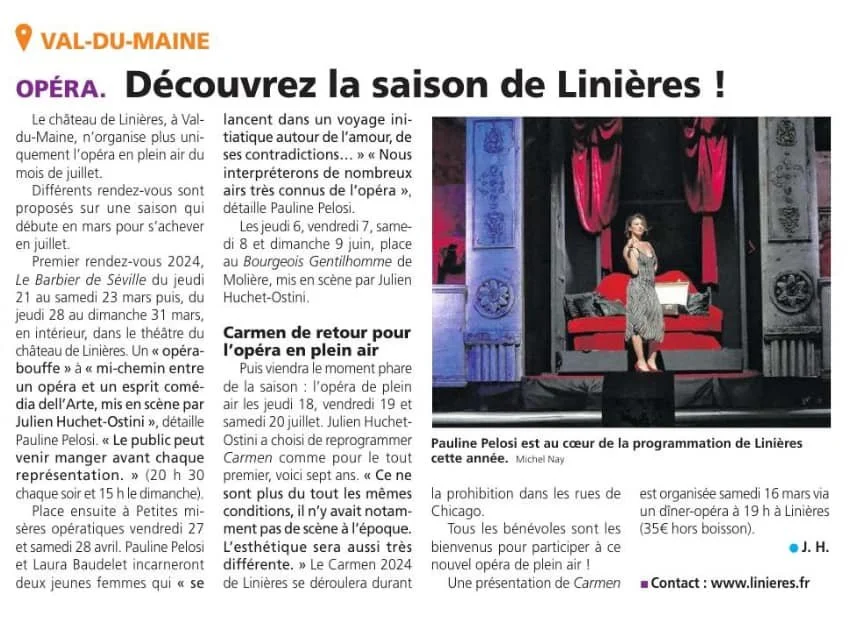 VAL-DU-MAINE

OPÉRA. Découvrez la saison de Linières !

Le château de Linières, à Val-du-Maine, n'organise plus uniquement l'opéra en plein air du mois de juillet.

Différents rendez-vous sont proposés sur une saison qui débute en mars pour s'achever en juillet.

Premier rendez-vous 2024, Le Barbier de Séville du jeudi 21 au samedi 23 mars puis, du jeudi 28 au dimanche 31 mars, en intérieur, dans le théâtre du château de Linières. Un « opéra-bouffe » à « mi-chemin entre un opéra et un esprit comédia dell'Arte, mis en scène par Julien Huchet-Ostini », détaille Pauline Pelosi. « Le public peut venir manger avant chaque représentation. » (20 h 30 chaque soir et 15 h le dimanche).

Place ensuite à Petites misères opératiques vendredi 27 et samedi 28 avril. Pauline Pelosi et Laura Baudelet incarneront deux jeunes femmes qui « se lancent dans un voyage initiatique autour de l'amour, de ses contradictions... » « Nous interpréterons de nombreux airs très connus de l'opéra », détaille Pauline Pelosi.

Les jeudi 6, vendredi 7, samedi 8 et dimanche 9 juin, place au Bourgeois Gentilhomme de Molière, mis en scène par Julien Huchet-Ostini.

Carmen de retour pour l'opéra en plein air

Puis viendra le moment phare de la saison : l'opéra de plein air les jeudi 18, vendredi 19 et samedi 20 juillet. Julien Huchet-Ostini a choisi de reprogrammer Carmen comme pour le tout premier, voici sept ans. « Ce ne sont plus du tout les mêmes conditions, il n'y avait notamment pas de scène à l'époque. L'esthétique sera aussi très différente. » Le Carmen 2024 de Linières se déroulera durant la prohibition dans les rues de Chicago.

Tous les bénévoles sont les bienvenus pour participer à ce nouvel opéra de plein air !

Une présentation de Carmen est organisée samedi 16 mars via un dîner-opéra à 19 h à Linières (35€ hors boisson).

J. H.

Contact : www.linieres.fr

Pauline Pelosi est au cœur de la programmation de Linières cette année. Michel Nay